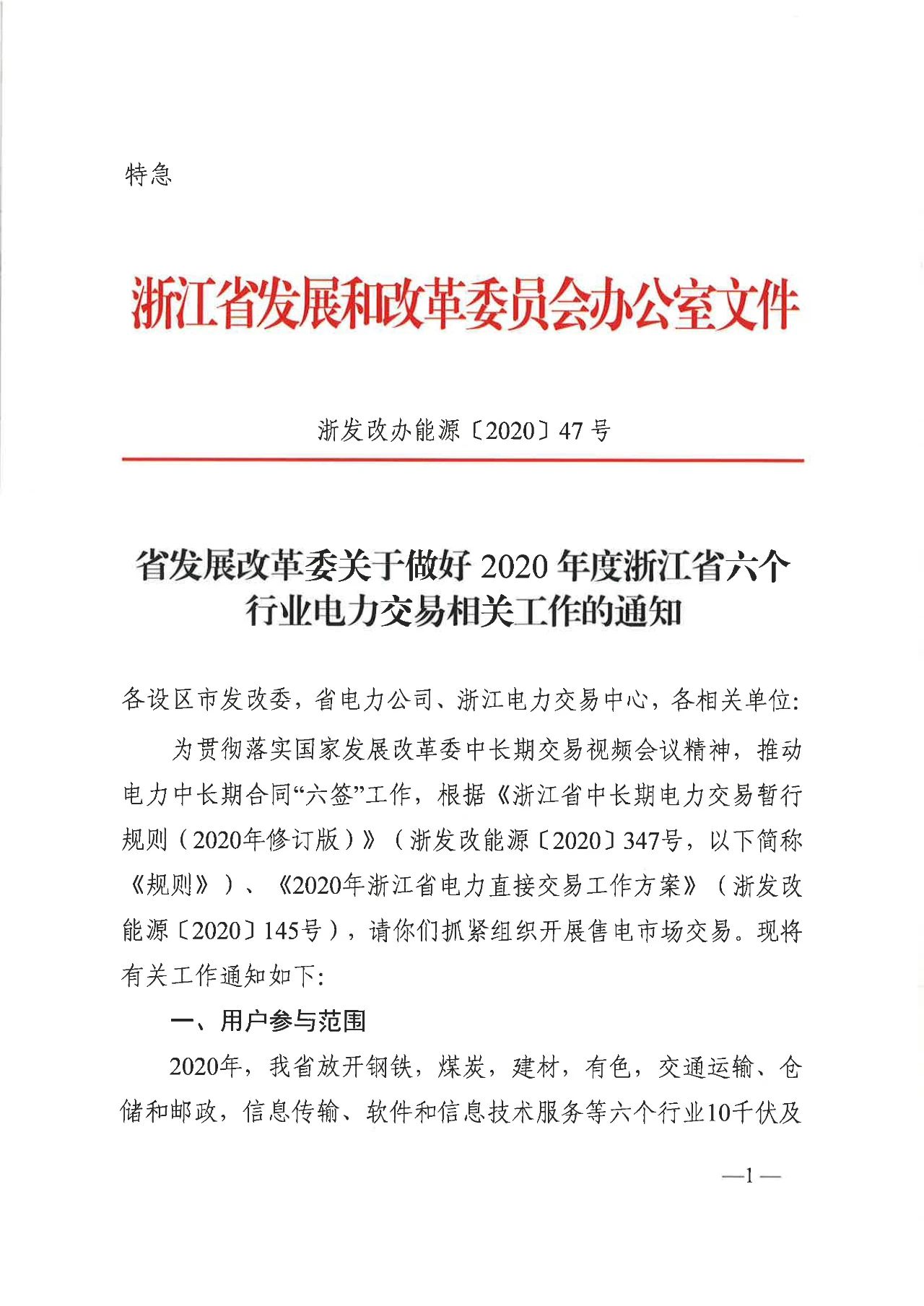 特急

浙江省发展和改革委员会办公室文件

浙发改办能源〔2020〕47号

省发展改革委关于做好2020年度浙江省六个行业电力交易相关工作的通知

各设区市发改委，省电力公司、浙江电力交易中心，各相关单位:

为贯彻落实国家发展改革委中长期交易视频会议精神，推动电力中长期合同“六签”工作，根据《浙江省中长期电力交易暂行规则（2020年修订版）》（浙发改能源〔2020〕347号，以下简称《规则》）、《2020年浙江省电力直接交易工作方案》（浙发改能源〔2020〕145号），请你们抓紧组织开展售电市场交易。现将有关工作通知如下:

一、用户参与范围

2020年，我省放开钢铁，煤炭，建材，有色，交通运输、仓储和邮政，信息传输、软件和信息技术服务等六个行业10千伏及

—1—